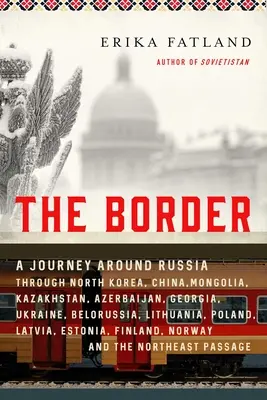 ERIKA FATLAND

AUTHOR OF SOVIETISTAN

THE BORDER

A JOURNEY AROUND RUSSIA THROUGH NORTH KOREA, CHINA,MONGOLIA, KAZAKHSTAN, AZERBAIJAN, GEORGIA, UKRAINE, BELORUSSIA, LITHUANIA, POLAND, LATVIA, ESTONIA, FINLAND, NORWAY AND THE NORTHEAST PASSAGE